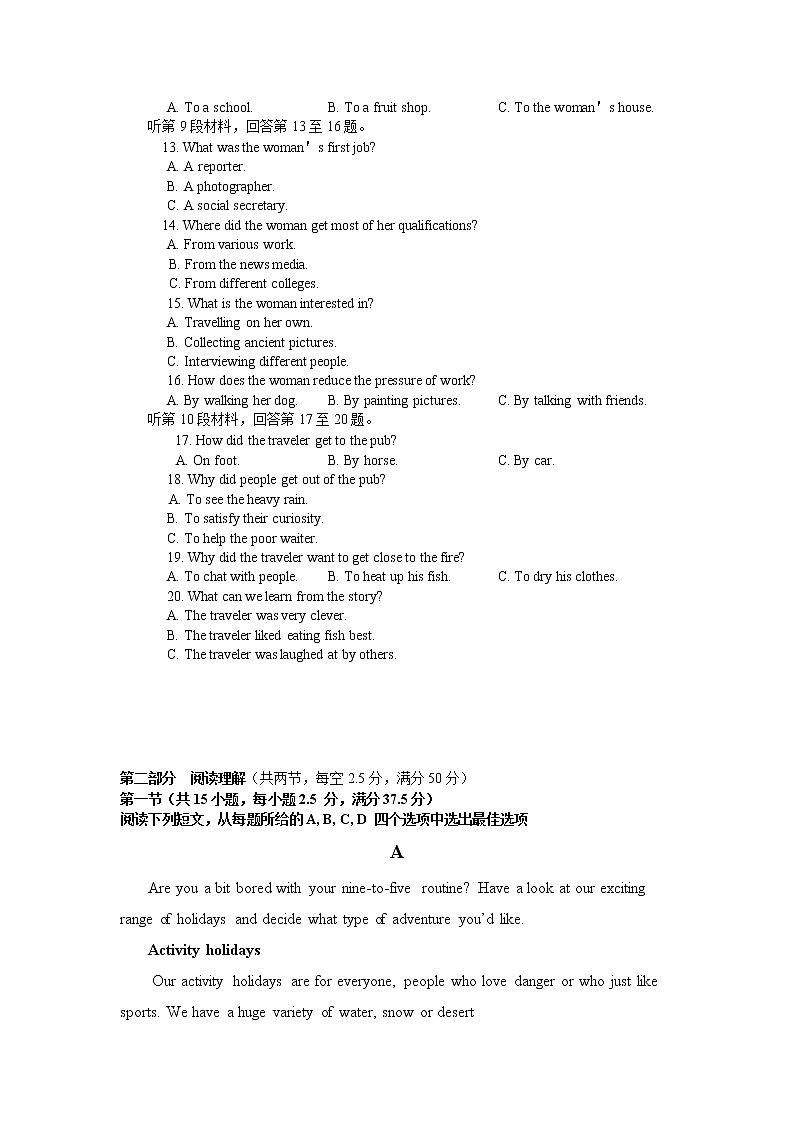 A. To a school.　　B. To a fruit shop.　　C. To the woman＇s house.

听第 9 段材料，回答第 13 至 16 题。

13. What was the woman＇s first job?
A. A reporter.
B. A photographer.
C. A social secretary.

14. Where did the woman get most of her qualifications?
A. From various work.
B. From the news media.
C. From different colleges.

15. What is the woman interested in?
A. Travelling on her own.
B. Collecting ancient pictures.
C. Interviewing different people.

16. How does the woman reduce the pressure of work?
A. By walking her dog.　　B. By painting pictures.　　C. By talking with friends.

听第 10 段材料，回答第 17 至 20 题。

17. How did the traveler get to the pub?
A. On foot.　　B. By horse.　　C. By car.

18. Why did people get out of the pub?
A. To see the heavy rain.
B. To satisfy their curiosity.
C. To help the poor waiter.

19. Why did the traveler want to get close to the fire?
A. To chat with people.　　B. To heat up his fish.　　C. To dry his clothes.

20. What can we learn from the story?
A. The traveler was very clever.
B. The traveler liked eating fish best.
C. The traveler was laughed at by others.

第二部分　阅读理解（共两节，每空 2.5 分，满分 50 分）
第一节（共 15 小题，每小题 2.5 分，满分 37.5 分）
阅读下列短文，从每题所给的 A, B, C, D 四个选项中选出最佳选项

A

Are you a bit bored with your nine-to-five routine? Have a look at our exciting range of holidays and decide what type of adventure you'd like.

Activity holidays

Our activity holidays are for everyone, people who love danger or who just like sports. We have a huge variety of water, snow or desert